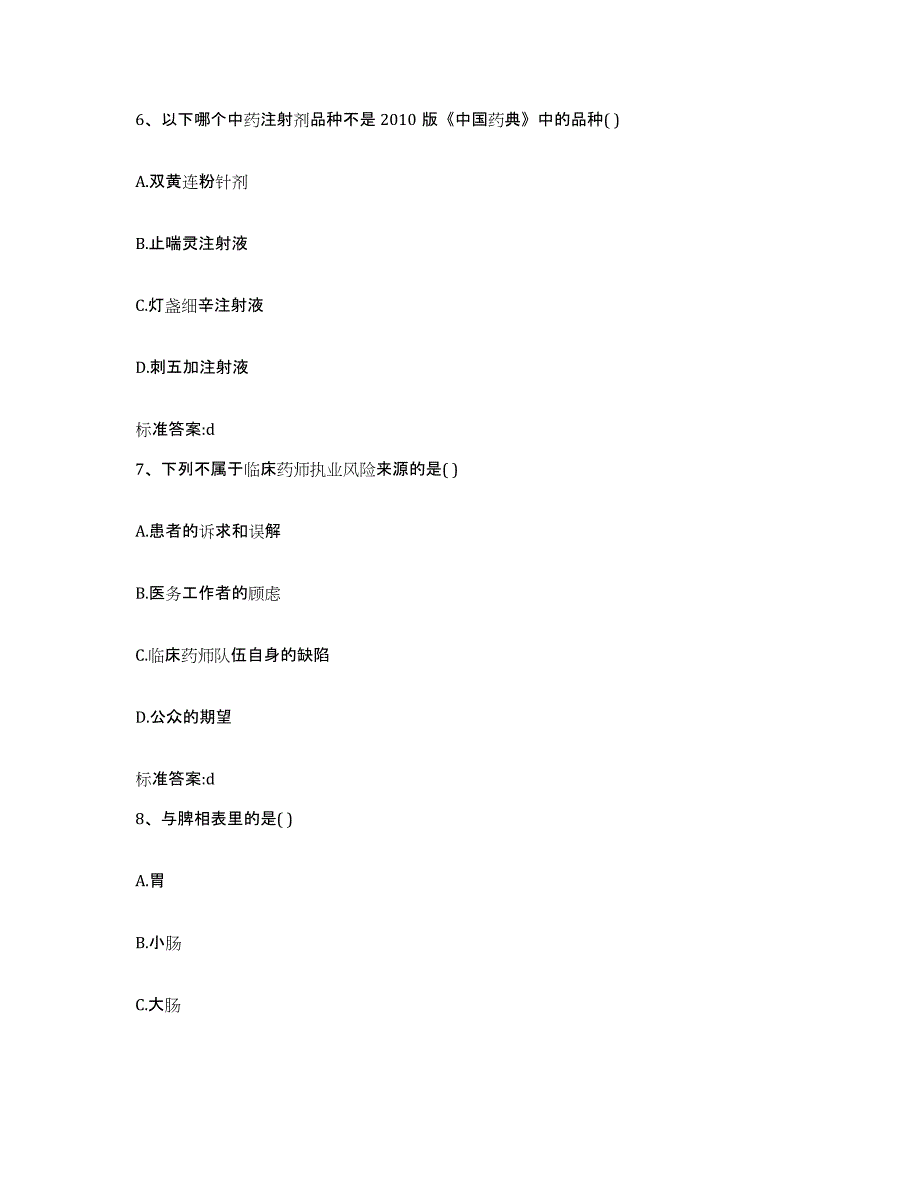 6、以下哪个中药注射剂品种不是 2010 版《中国药典》中的品种( )

A.双黄连粉针剂

B.止喘灵注射液

C.灯盏细辛注射液

D.刺五加注射液

标准答案:d

7、下列不属于临床药师执业风险来源的是( )

A.患者的诉求和误解

B.医务工作者的顾虑

C.临床药师队伍自身的缺陷

D.公众的期望

标准答案:d

8、与脾相表里的是( )

A.胃

B.小肠

C.大肠